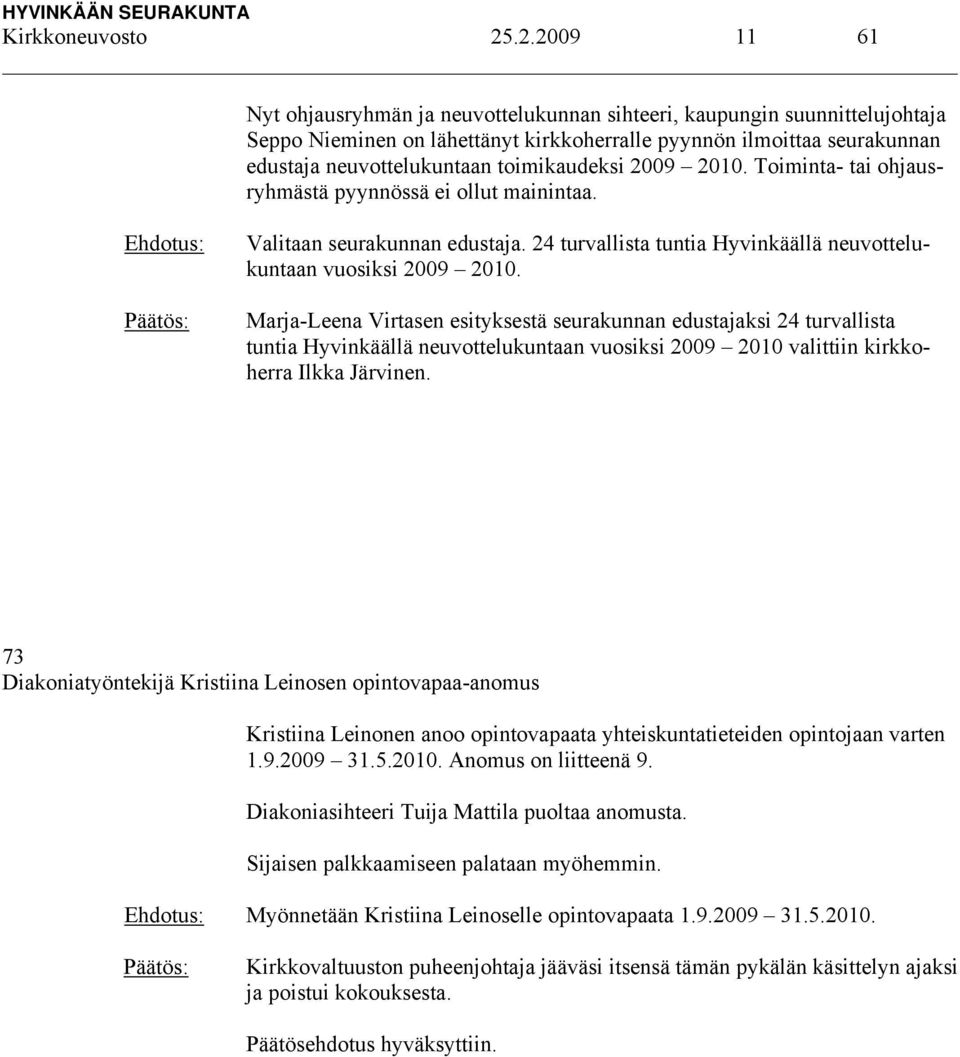 HYVINKÄÄN SEURAKUNTA
Kirkkoneuvosto 25.2.2009 11 61

Nyt ohjausryhmän ja neuvottelukunnan sihteeri, kaupungin suunnittelujohtaja Seppo Nieminen on lähettänyt kirkkoherralle pyynnön ilmoittaa seurakunnan edustaja neuvottelukuntaan toimikaudeksi 2009 – 2010. Toiminta- tai ohjausryhmästä pyynnössä ei ollut mainintaa.

Ehdotus: Valitaan seurakunnan edustaja. 24 turvallista tuntia Hyvinkäällä neuvottelukuntaan vuosiksi 2009 – 2010.

Päätös: Marja-Leena Virtasen esityksestä seurakunnan edustajaksi 24 turvallista tuntia Hyvinkäällä neuvottelukuntaan vuosiksi 2009 – 2010 valittiin kirkkoherra Ilkka Järvinen.

73
Diakoniatyöntekijä Kristiina Leinosen opintovapaa-anomus

Kristiina Leinonen anoo opintovapaata yhteiskuntatieteiden opintojaan varten 1.9.2009 – 31.5.2010. Anomus on liitteenä 9.

Diakoniasihteeri Tuija Mattila puoltaa anomusta.

Sijaisen palkkaamiseen palataan myöhemmin.

Ehdotus: Myönnetään Kristiina Leinoselle opintovapaata 1.9.2009 – 31.5.2010.

Päätös: Kirkkovaltuuston puheenjohtaja jääväsi itsensä tämän pykälän käsittelyn ajaksi ja poistui kokouksesta.

Päätösehdotus hyväksyttiin.